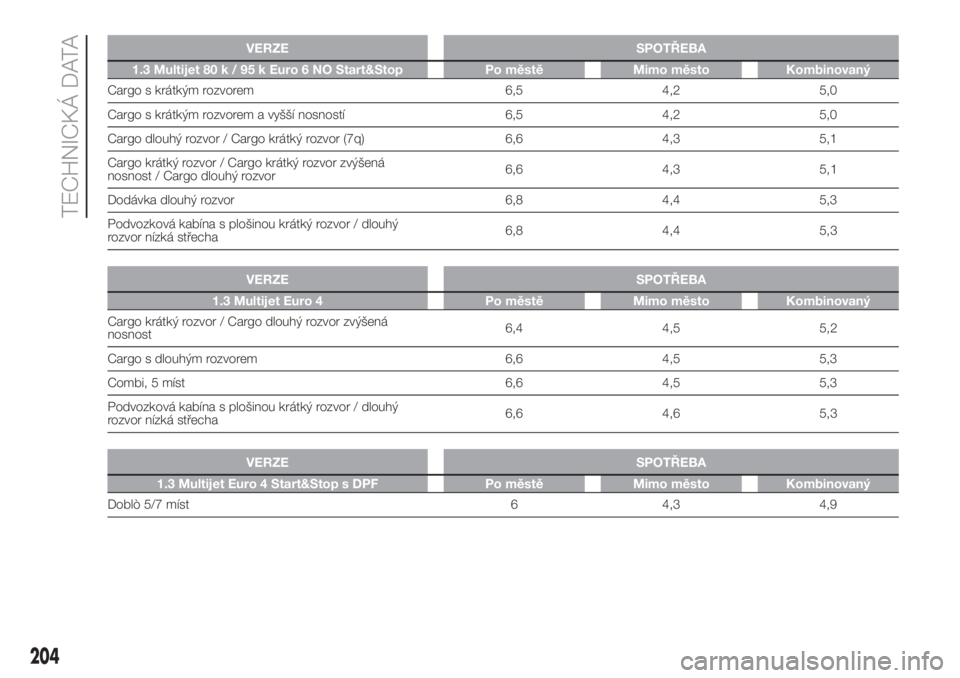 TECHNICKÁ DATA

| VERZE | SPOTŘEBA | | |
|---|---|---|---|
| 1.3 Multijet 80 k / 95 k Euro 6 NO Start&Stop | Po městě | Mimo město | Kombinovaný |
| Cargo s krátkým rozvorem | 6,5 | 4,2 | 5,0 |
| Cargo s krátkým rozvorem a vyšší nosností | 6,5 | 4,2 | 5,0 |
| Cargo dlouhý rozvor / Cargo krátký rozvor (7q) | 6,6 | 4,3 | 5,1 |
| Cargo krátký rozvor / Cargo krátký rozvor zvýšená nosnost / Cargo dlouhý rozvor | 6,6 | 4,3 | 5,1 |
| Dodávka dlouhý rozvor | 6,8 | 4,4 | 5,3 |
| Podvozková kabína s plošinou krátký rozvor / dlouhý rozvor nízká střecha | 6,8 | 4,4 | 5,3 |

| VERZE | SPOTŘEBA | | |
|---|---|---|---|
| 1.3 Multijet Euro 4 | Po městě | Mimo město | Kombinovaný |
| Cargo krátký rozvor / Cargo dlouhý rozvor zvýšená nosnost | 6,4 | 4,5 | 5,2 |
| Cargo s dlouhým rozvorem | 6,6 | 4,5 | 5,3 |
| Combi, 5 míst | 6,6 | 4,5 | 5,3 |
| Podvozková kabína s plošinou krátký rozvor / dlouhý rozvor nízká střecha | 6,6 | 4,6 | 5,3 |

| VERZE | SPOTŘEBA | | |
|---|---|---|---|
| 1.3 Multijet Euro 4 Start&Stop s DPF | Po městě | Mimo město | Kombinovaný |
| Doblò 5/7 míst | 6 | 4,3 | 4,9 |

204

carmanualsonline.info